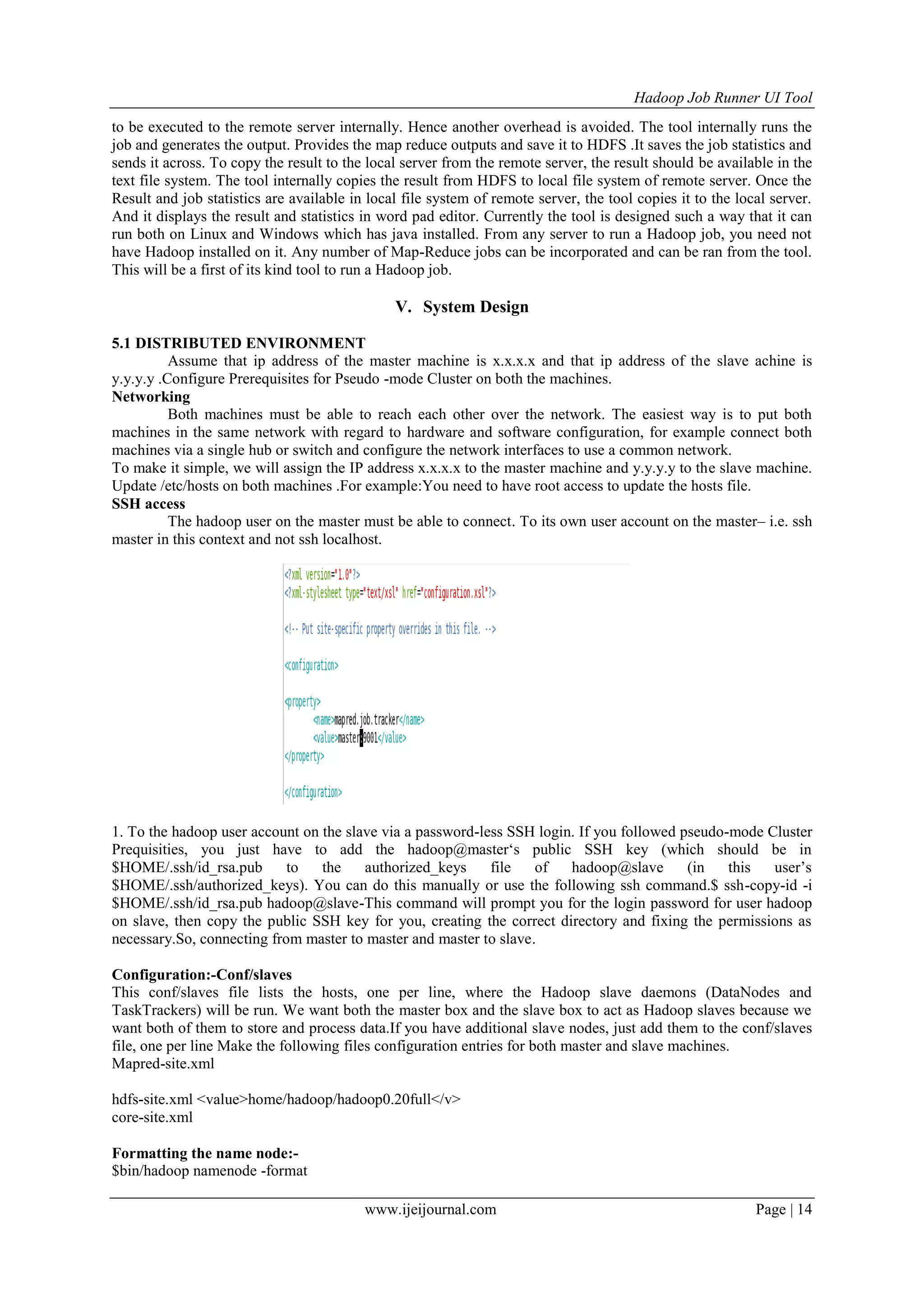 Hadoop Job Runner UI Tool

to be executed to the remote server internally. Hence another overhead is avoided. The tool internally runs the job and generates the output. Provides the map reduce outputs and save it to HDFS .It saves the job statistics and sends it across. To copy the result to the local server from the remote server, the result should be available in the text file system. The tool internally copies the result from HDFS to local file system of remote server. Once the Result and job statistics are available in local file system of remote server, the tool copies it to the local server. And it displays the result and statistics in word pad editor. Currently the tool is designed such a way that it can run both on Linux and Windows which has java installed. From any server to run a Hadoop job, you need not have Hadoop installed on it. Any number of Map-Reduce jobs can be incorporated and can be ran from the tool. This will be a first of its kind tool to run a Hadoop job.

V. System Design

5.1 DISTRIBUTED ENVIRONMENT
Assume that ip address of the master machine is x.x.x.x and that ip address of the slave achine is y.y.y.y .Configure Prerequisites for Pseudo -mode Cluster on both the machines.
Networking
Both machines must be able to reach each other over the network. The easiest way is to put both machines in the same network with regard to hardware and software configuration, for example connect both machines via a single hub or switch and configure the network interfaces to use a common network.
To make it simple, we will assign the IP address x.x.x.x to the master machine and y.y.y.y to the slave machine. Update /etc/hosts on both machines .For example:You need to have root access to update the hosts file.
SSH access
The hadoop user on the master must be able to connect. To its own user account on the master– i.e. ssh master in this context and not ssh localhost.

<?xml version="1.0"?>
<?xml-stylesheet type="text/xsl" href="configuration.xsl"?>

<!-- Put site-specific property overrides in this file. -->

<configuration>

<property>
<name>mapred.job.tracker</name>
<value>master:9001</value>
</property>

</configuration>

1. To the hadoop user account on the slave via a password-less SSH login. If you followed pseudo-mode Cluster Prequisities, you just have to add the hadoop@master‘s public SSH key (which should be in $HOME/.ssh/id_rsa.pub to the authorized_keys file of hadoop@slave (in this user’s $HOME/.ssh/authorized_keys). You can do this manually or use the following ssh command.$ ssh-copy-id -i $HOME/.ssh/id_rsa.pub hadoop@slave-This command will prompt you for the login password for user hadoop on slave, then copy the public SSH key for you, creating the correct directory and fixing the permissions as necessary.So, connecting from master to master and master to slave.

Configuration:-Conf/slaves
This conf/slaves file lists the hosts, one per line, where the Hadoop slave daemons (DataNodes and TaskTrackers) will be run. We want both the master box and the slave box to act as Hadoop slaves because we want both of them to store and process data.If you have additional slave nodes, just add them to the conf/slaves file, one per line Make the following files configuration entries for both master and slave machines.
Mapred-site.xml

hdfs-site.xml <value>home/hadoop/hadoop0.20full</v>
core-site.xml

Formatting the name node:-
$bin/hadoop namenode -format

www.ijeijournal.com Page | 14